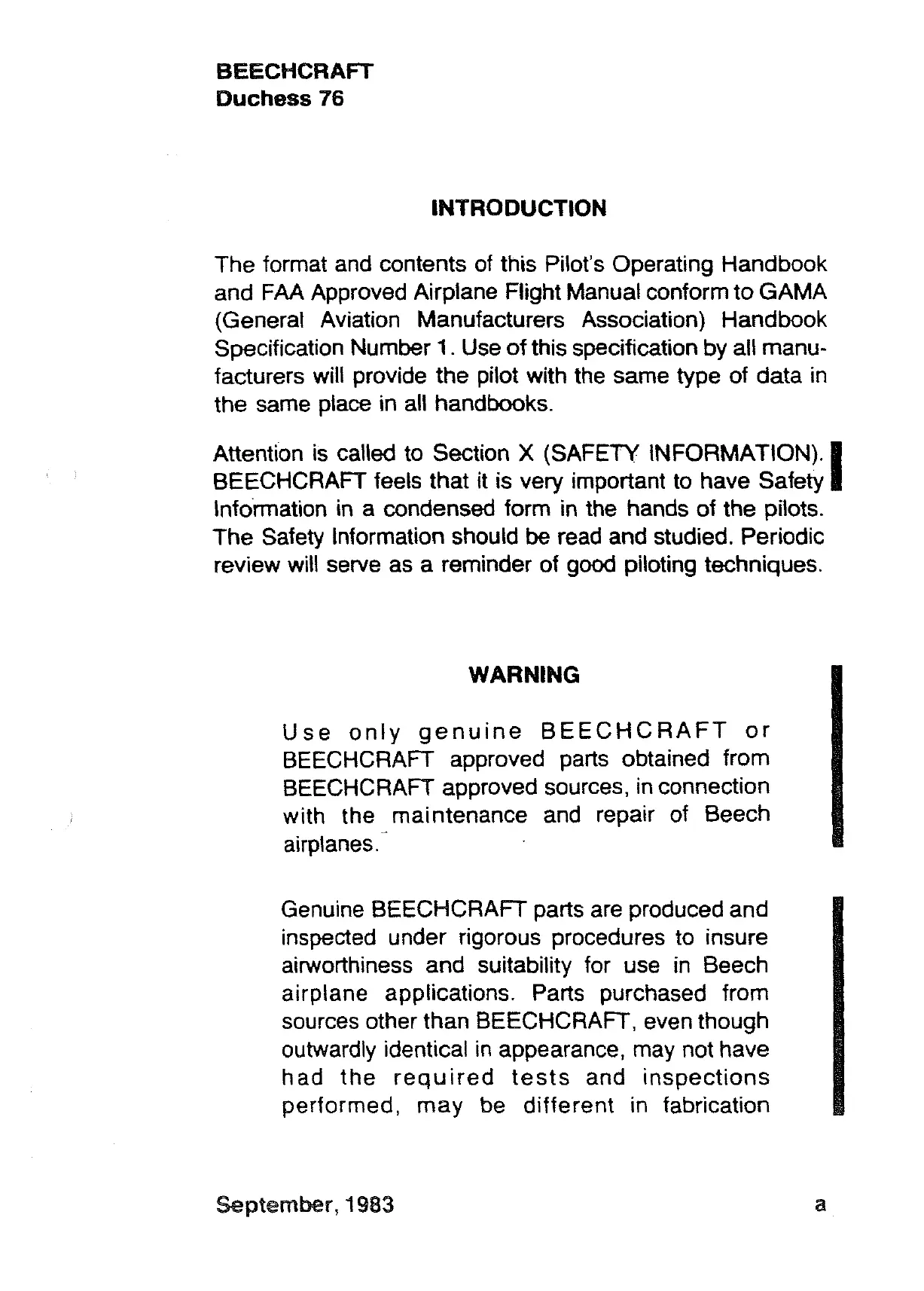 BEECHCRAFT
Duchess 76

INTRODUCTION

The format and contents of this Pilot's Operating Handbook and FAA Approved Airplane Flight Manual conform to GAMA (General Aviation Manufacturers Association) Handbook Specification Number 1. Use of this specification by all manufacturers will provide the pilot with the same type of data in the same place in all handbooks.

Attention is called to Section X (SAFETY INFORMATION). BEECHCRAFT feels that it is very important to have Safety Information in a condensed form in the hands of the pilots. The Safety Information should be read and studied. Periodic review will serve as a reminder of good piloting techniques.

WARNING

Use only genuine BEECHCRAFT or BEECHCRAFT approved parts obtained from BEECHCRAFT approved sources, in connection with the maintenance and repair of Beech airplanes.

Genuine BEECHCRAFT parts are produced and inspected under rigorous procedures to insure airworthiness and suitability for use in Beech airplane applications. Parts purchased from sources other than BEECHCRAFT, even though outwardly identical in appearance, may not have had the required tests and inspections performed, may be different in fabrication

September, 1983

a